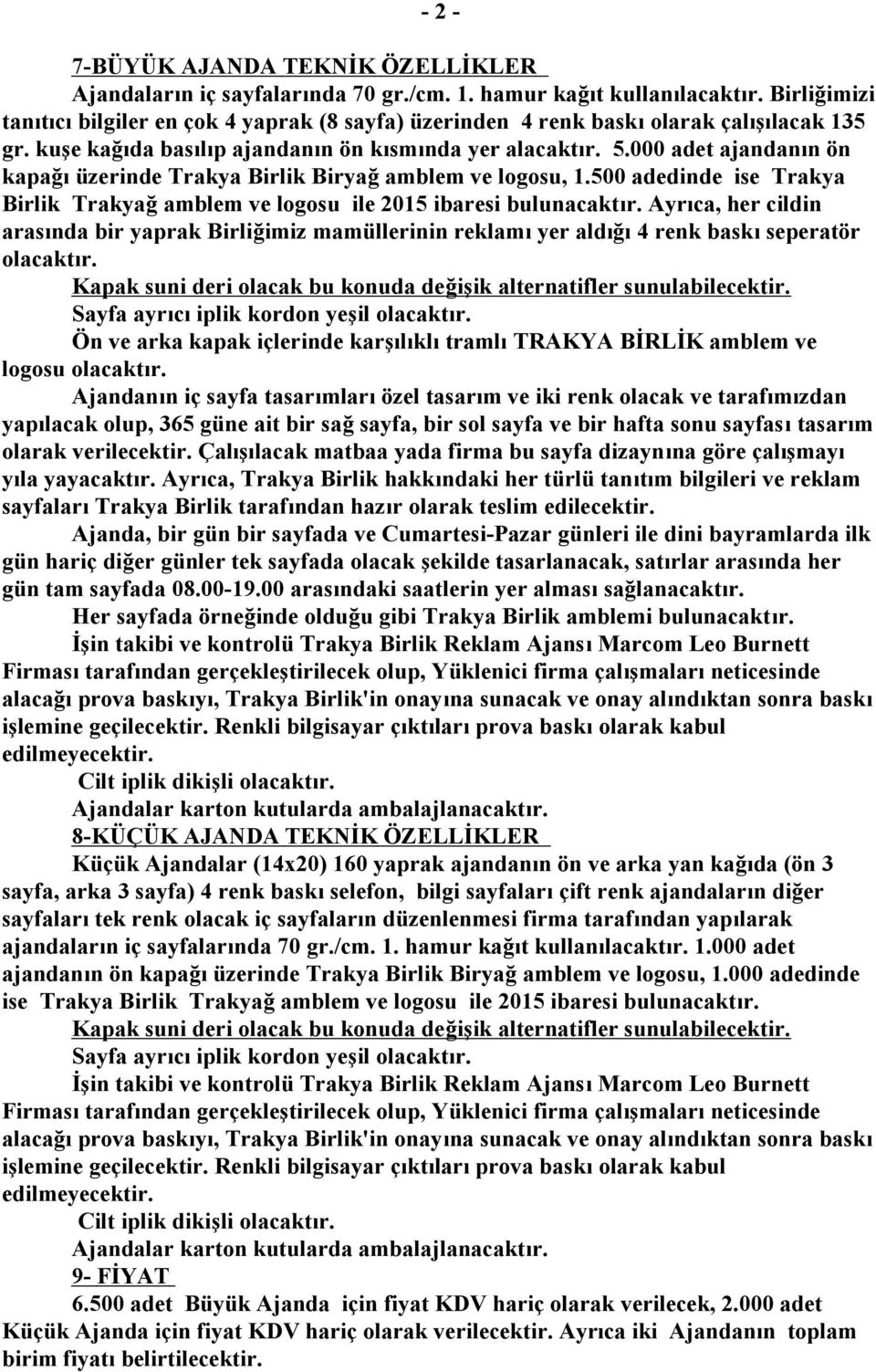 - 2 -

7-BÜYÜK AJANDA TEKNİK ÖZELLİKLER

Ajandaların iç sayfalarında 70 gr./cm. 1. hamur kağıt kullanılacaktır. Birliğimizi tanıtıcı bilgiler en çok 4 yaprak (8 sayfa) üzerinden 4 renk baskı olarak çalışılacak 135 gr. kuşe kağıda basılıp ajandanın ön kısmında yer alacaktır. 5.000 adet ajandanın ön kapağı üzerinde Trakya Birlik Biryağ amblem ve logosu, 1.500 adedinde ise Trakya Birlik Trakyağ amblem ve logosu ile 2015 ibaresi bulunacaktır. Ayrıca, her cildin arasında bir yaprak Birliğimiz mamüllerinin reklamı yer aldığı 4 renk baskı seperatör olacaktır.

Kapak suni deri olacak bu konuda değişik alternatifler sunulabilecektir.

Sayfa ayrıcı iplik kordon yeşil olacaktır.

Ön ve arka kapak içlerinde karşılıklı tramlı TRAKYA BİRLİK amblem ve logosu olacaktır.

Ajandanın iç sayfa tasarımları özel tasarım ve iki renk olacak ve tarafımızdan yapılacak olup, 365 güne ait bir sağ sayfa, bir sol sayfa ve bir hafta sonu sayfası tasarım olarak verilecektir. Çalışılacak matbaa yada firma bu sayfa dizaynına göre çalışmayı yıla yayacaktır. Ayrıca, Trakya Birlik hakkındaki her türlü tanıtım bilgileri ve reklam sayfaları Trakya Birlik tarafından hazır olarak teslim edilecektir.

Ajanda, bir gün bir sayfada ve Cumartesi-Pazar günleri ile dini bayramlarda ilk gün hariç diğer günler tek sayfada olacak şekilde tasarlanacak, satırlar arasında her gün tam sayfada 08.00-19.00 arasındaki saatlerin yer alması sağlanacaktır.

Her sayfada örneğinde olduğu gibi Trakya Birlik amblemi bulunacaktır.

İşin takibi ve kontrolü Trakya Birlik Reklam Ajansı Marcom Leo Burnett Firması tarafından gerçekleştirilecek olup, Yüklenici firma çalışmaları neticesinde alacağı prova baskıyı, Trakya Birlik'in onayına sunacak ve onay alındıktan sonra baskı işlemine geçilecektir. Renkli bilgisayar çıktıları prova baskı olarak kabul edilmeyecektir.

Cilt iplik dikişli olacaktır.

Ajandalar karton kutularda ambalajlanacaktır.

8-KÜÇÜK AJANDA TEKNİK ÖZELLİKLER

Küçük Ajandalar (14x20) 160 yaprak ajandanın ön ve arka yan kağıda (ön 3 sayfa, arka 3 sayfa) 4 renk baskı selefon, bilgi sayfaları çift renk ajandaların diğer sayfaları tek renk olacak iç sayfaların düzenlenmesi firma tarafından yapılarak ajandaların iç sayfalarında 70 gr./cm. 1. hamur kağıt kullanılacaktır. 1.000 adet ajandanın ön kapağı üzerinde Trakya Birlik Biryağ amblem ve logosu, 1.000 adedinde ise Trakya Birlik Trakyağ amblem ve logosu ile 2015 ibaresi bulunacaktır.

Kapak suni deri olacak bu konuda değişik alternatifler sunulabilecektir.

Sayfa ayrıcı iplik kordon yeşil olacaktır.

İşin takibi ve kontrolü Trakya Birlik Reklam Ajansı Marcom Leo Burnett Firması tarafından gerçekleştirilecek olup, Yüklenici firma çalışmaları neticesinde alacağı prova baskıyı, Trakya Birlik'in onayına sunacak ve onay alındıktan sonra baskı işlemine geçilecektir. Renkli bilgisayar çıktıları prova baskı olarak kabul edilmeyecektir.

Cilt iplik dikişli olacaktır.

Ajandalar karton kutularda ambalajlanacaktır.

9- FİYAT

6.500 adet Büyük Ajanda için fiyat KDV hariç olarak verilecek, 2.000 adet Küçük Ajanda için fiyat KDV hariç olarak verilecektir. Ayrıca iki Ajandanın toplam birim fiyatı belirtilecektir.